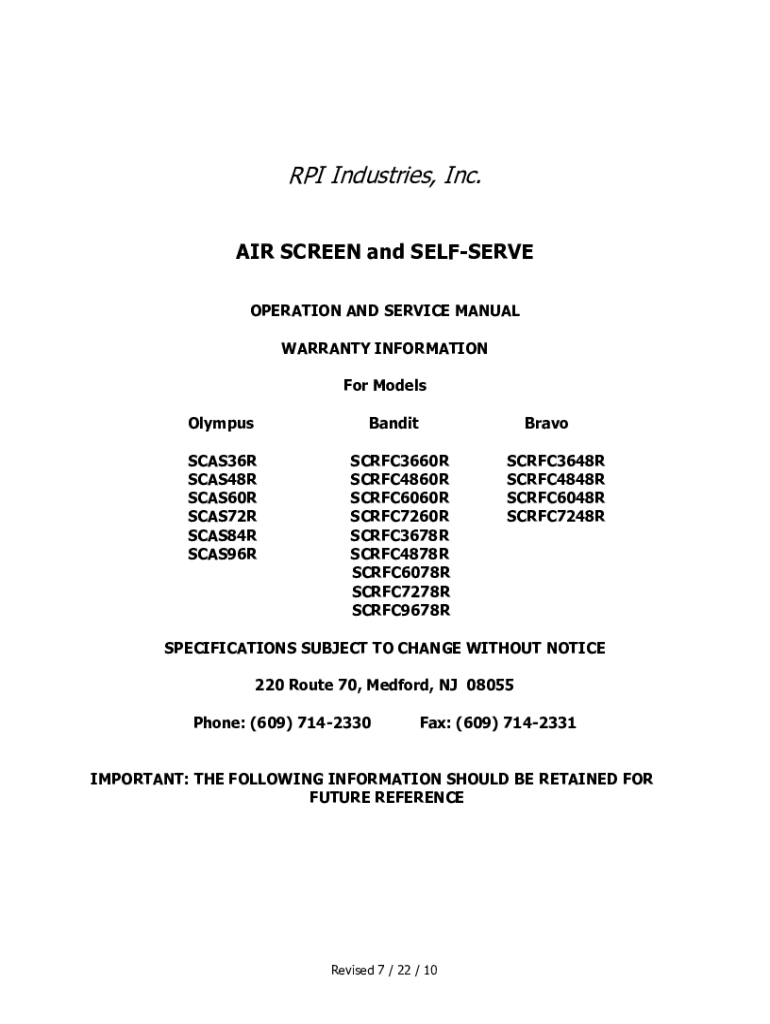 RPI Industries, Inc.

AIR SCREEN and SELF-SERVE

OPERATION AND SERVICE MANUAL

WARRANTY INFORMATION

For Models

| Olympus | Bandit | Bravo |
|---|---|---|
| SCAS36R | SCRFC3660R | SCRFC3648R |
| SCAS48R | SCRFC4860R | SCRFC4848R |
| SCAS60R | SCRFC6060R | SCRFC6048R |
| SCAS72R | SCRFC7260R | SCRFC7248R |
| SCAS84R | SCRFC3678R | |
| SCAS96R | SCRFC4878R | |
| | SCRFC6078R | |
| | SCRFC7278R | |
| | SCRFC9678R | |

SPECIFICATIONS SUBJECT TO CHANGE WITHOUT NOTICE

220 Route 70, Medford, NJ 08055

Phone: (609) 714-2330 Fax: (609) 714-2331

IMPORTANT: THE FOLLOWING INFORMATION SHOULD BE RETAINED FOR FUTURE REFERENCE

Revised 7 / 22 / 10